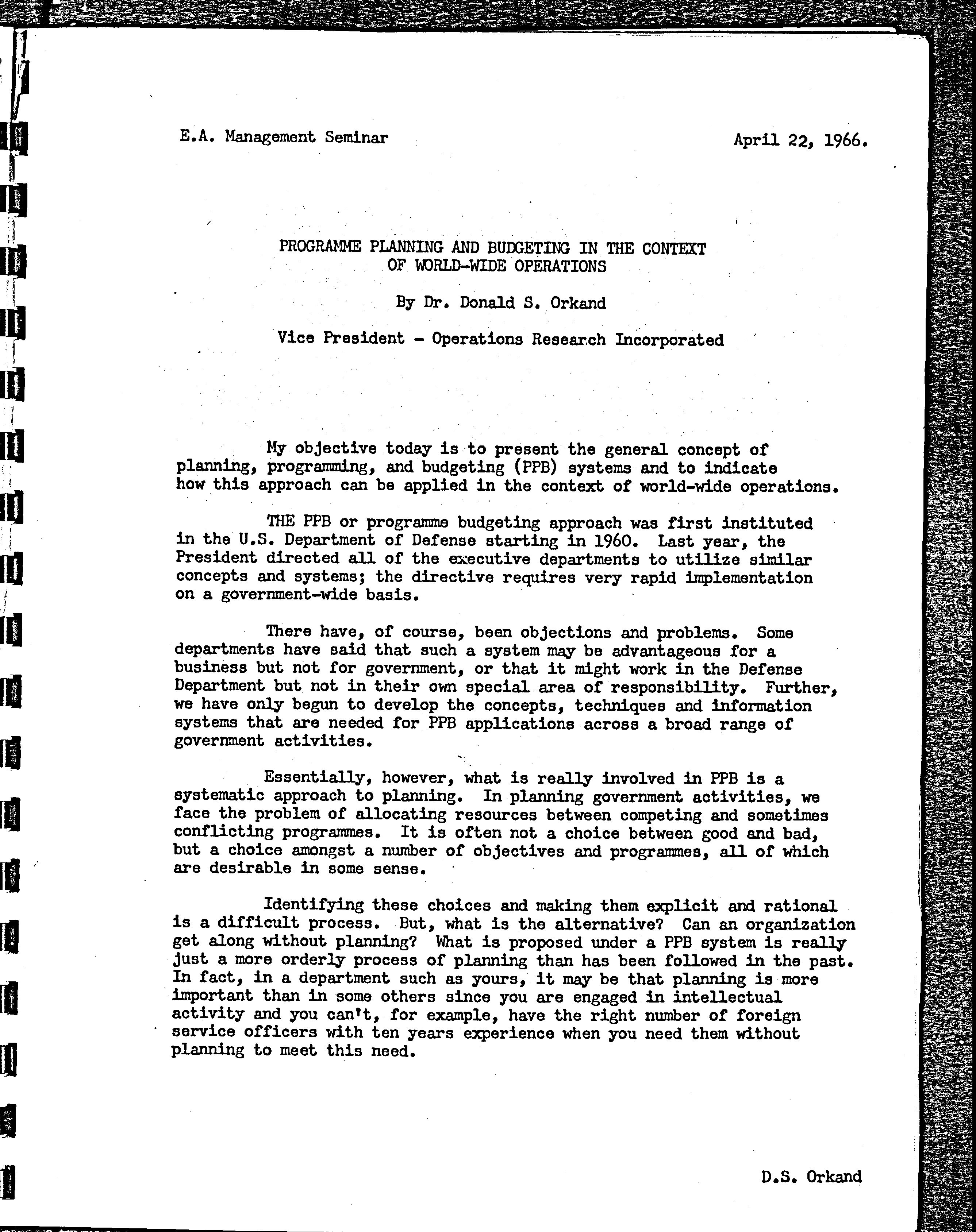 E.A. Management Seminar

April 22, 1966.

PROGRAMME PLANNING AND BUDGETING IN THE CONTEXT OF WORLD-WIDE OPERATIONS

By Dr. Donald S. Orkand

Vice President - Operations Research Incorporated

My objective today is to present the general concept of planning, programming, and budgeting (PPB) systems and to indicate how this approach can be applied in the context of world-wide operations.

THE PPB or programme budgeting approach was first instituted in the U.S. Department of Defense starting in 1960. Last year, the President directed all of the executive departments to utilize similar concepts and systems; the directive requires very rapid implementation on a government-wide basis.

There have, of course, been objections and problems. Some departments have said that such a system may be advantageous for a business but not for government, or that it might work in the Defense Department but not in their own special area of responsibility. Further, we have only begun to develop the concepts, techniques and information systems that are needed for PPB applications across a broad range of government activities.

Essentially, however, what is really involved in PPB is a systematic approach to planning. In planning government activities, we face the problem of allocating resources between competing and sometimes conflicting programmes. It is often not a choice between good and bad, but a choice amongst a number of objectives and programmes, all of which are desirable in some sense.

Identifying these choices and making them explicit and rational is a difficult process. But, what is the alternative? Can an organization get along without planning? What is proposed under a PPB system is really just a more orderly process of planning than has been followed in the past. In fact, in a department such as yours, it may be that planning is more important than in some others since you are engaged in intellectual activity and you can't, for example, have the right number of foreign service officers with ten years experience when you need them without planning to meet this need.

D.S. Orkand